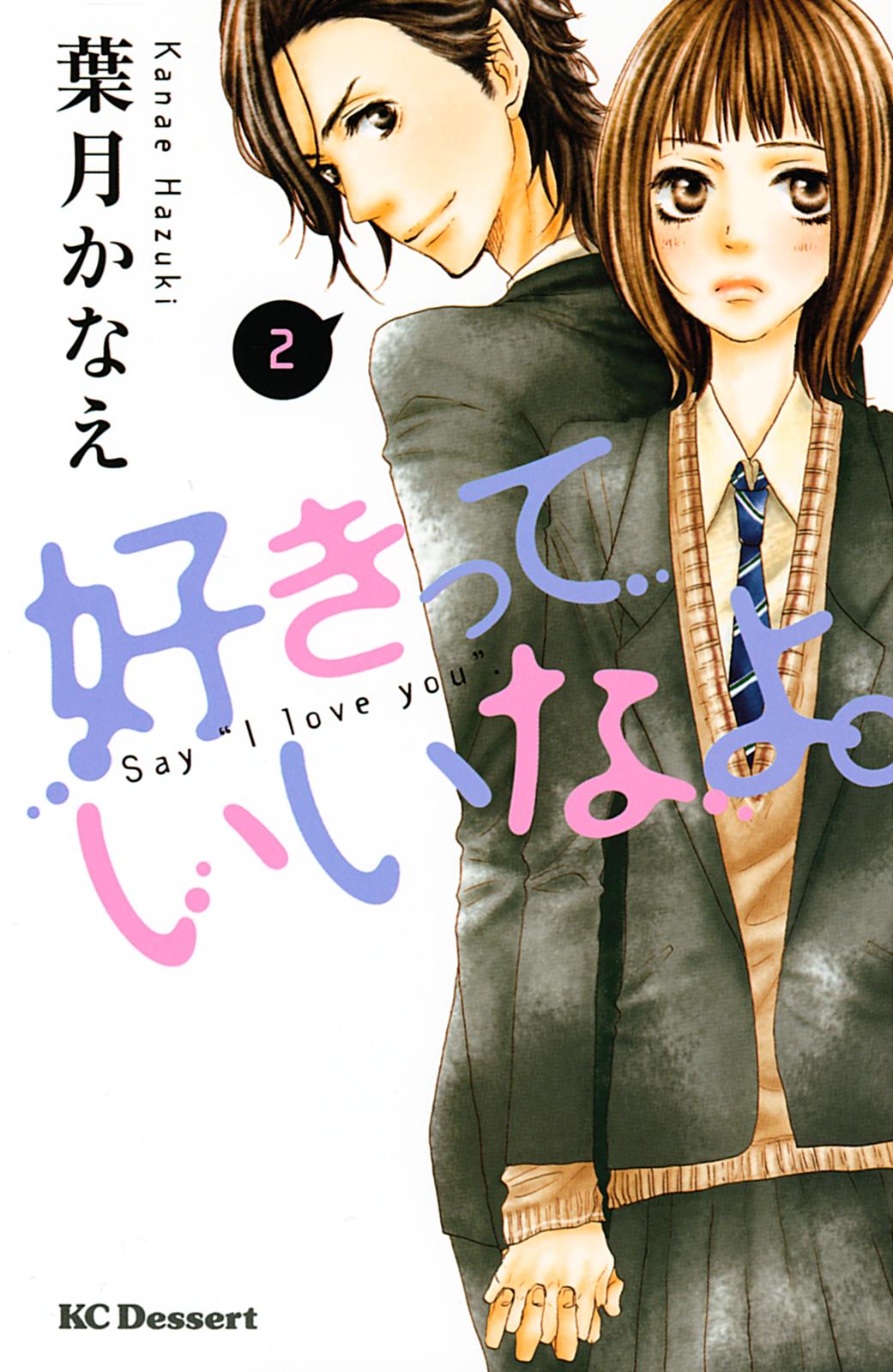 葉月かなえ
Kanae Hazuki

2

好きっていいなよ。
Say "I love you".

KC Dessert